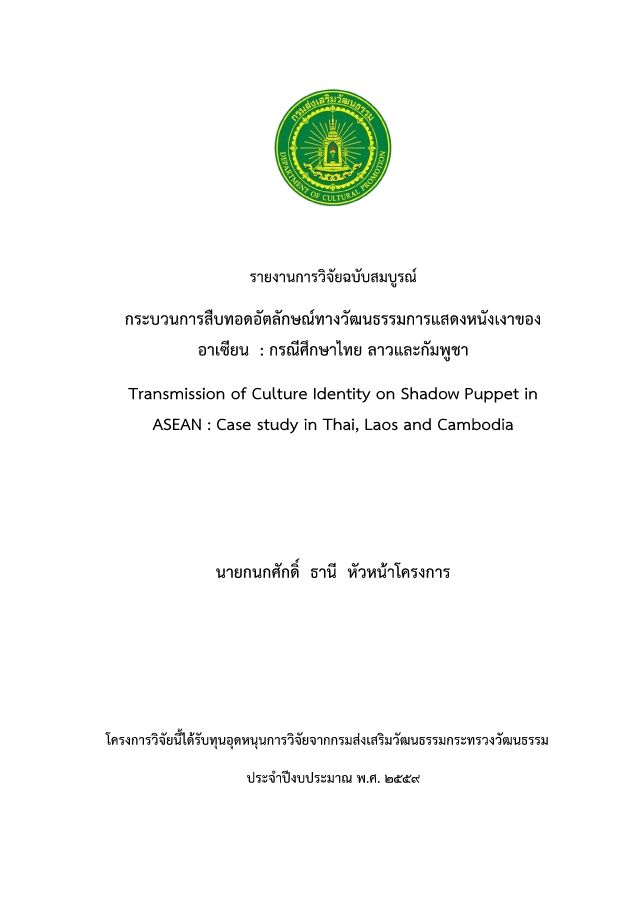 กรมส่งเสริมวัฒนธรรม
DEPARTMENT OF CULTURAL PROMOTION

รายงานการวิจัยฉบับสมบูรณ์

กระบวนการสืบทอดอัตลักษณ์ทางวัฒนธรรมการแสดงหนังเงาของอาเซียน : กรณีศึกษาไทย ลาวและกัมพูชา

Transmission of Culture Identity on Shadow Puppet in ASEAN : Case study in Thai, Laos and Cambodia

นายกนกศักดิ์ ธานี หัวหน้าโครงการ

โครงการวิจัยนี้ได้รับทุนอุดหนุนการวิจัยจากกรมส่งเสริมวัฒนธรรมกระทรวงวัฒนธรรม

ประจำปีงบประมาณ พ.ศ. ๒๕๕๙